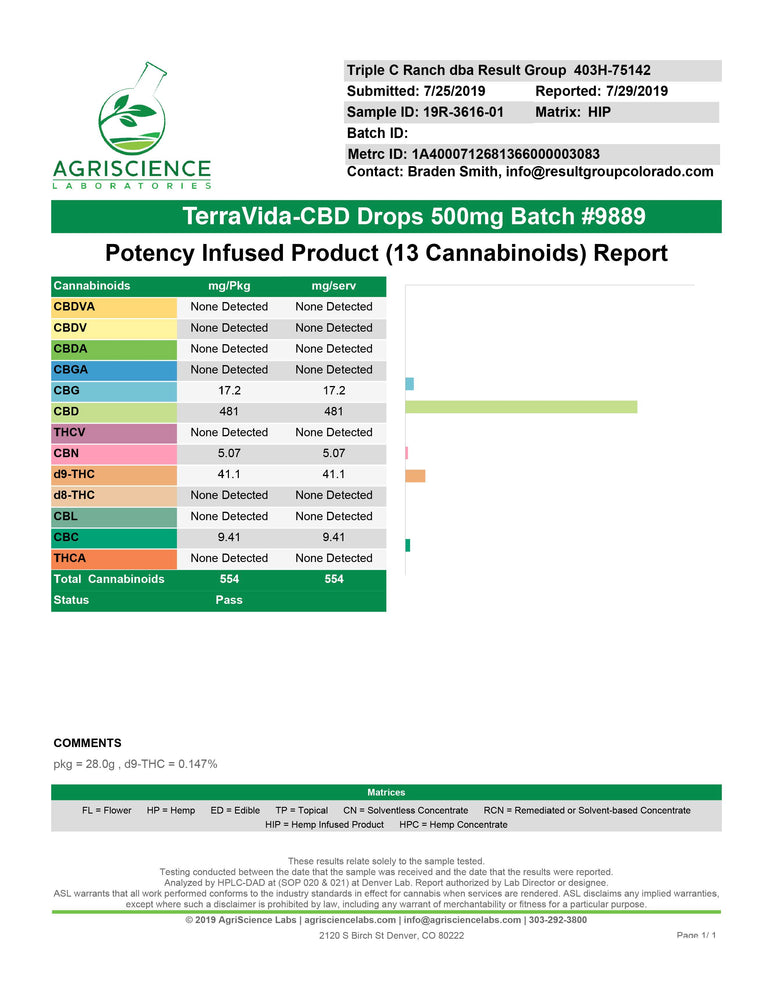 AGRISCIENCE
LABORATORIES

Triple C Ranch dba Result Group 403H-75142
Submitted: 7/25/2019 Reported: 7/29/2019
Sample ID: 19R-3616-01 Matrix: HIP
Batch ID:
Metrc ID: 1A4000712681366000003083
Contact: Braden Smith, info@resultgroupcolorado.com

TerraVida-CBD Drops 500mg Batch #9889

Potency Infused Product (13 Cannabinoids) Report

| Cannabinoids | mg/Pkg | mg/serv |
|---|---|---|
| CBDVA | None Detected | None Detected |
| CBDV | None Detected | None Detected |
| CBDA | None Detected | None Detected |
| CBGA | None Detected | None Detected |
| CBG | 17.2 | 17.2 |
| CBD | 481 | 481 |
| THCV | None Detected | None Detected |
| CBN | 5.07 | 5.07 |
| d9-THC | 41.1 | 41.1 |
| d8-THC | None Detected | None Detected |
| CBL | None Detected | None Detected |
| CBC | 9.41 | 9.41 |
| THCA | None Detected | None Detected |
| Total Cannabinoids | 554 | 554 |
| Status | Pass | |

COMMENTS
pkg = 28.0g , d9-THC = 0.147%

Matrices
FL = Flower HP = Hemp ED = Edible TP = Topical CN = Solventless Concentrate RCN = Remediated or Solvent-based Concentrate
HIP = Hemp Infused Product HPC = Hemp Concentrate

These results relate solely to the sample tested.
Testing conducted between the date that the sample was received and the date that the results were reported.
Analyzed by HPLC-DAD at (SOP 020 & 021) at Denver Lab. Report authorized by Lab Director or designee.
ASL warrants that all work performed conforms to the industry standards in effect for cannabis when services are rendered. ASL disclaims any implied warranties, except where such a disclaimer is prohibited by law, including any warrant of merchantability or fitness for a particular purpose.
© 2019 AgriScience Labs | agrisciencelabs.com | info@agrisciencelabs.com | 303-292-3800
2120 S Birch St Denver, CO 80222
Page 1/ 1